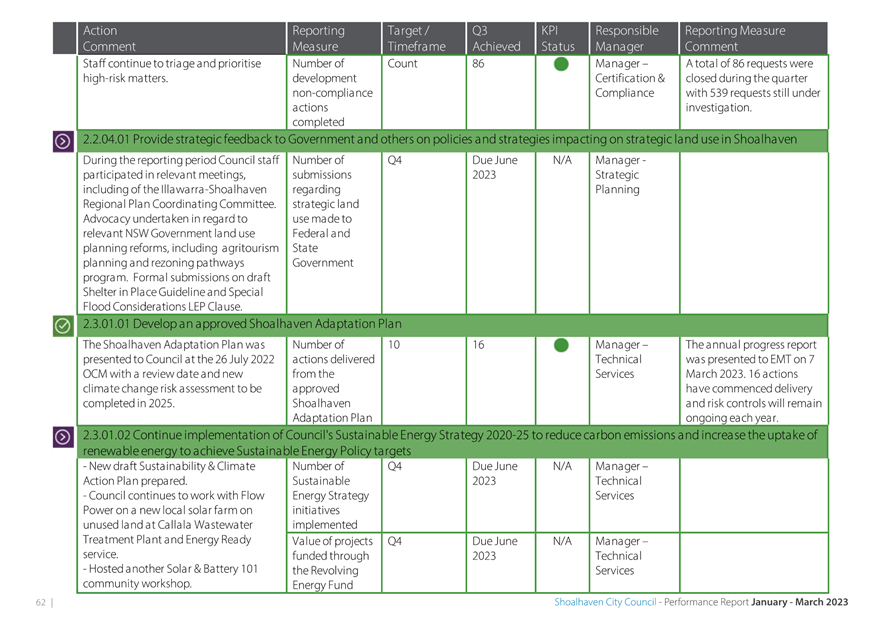 | Action Comment | Reporting Measure | Target / Timeframe | Q3 Achieved | KPI Status | Responsible Manager | Reporting Measure Comment |
|---|---|---|---|---|---|---|
| Staff continue to triage and prioritise high-risk matters. | Number of development non-compliance actions completed | Count | 86 | | Manager – Certification & Compliance | A total of 86 requests were closed during the quarter with 539 requests still under investigation. |
| 2.2.04.01 Provide strategic feedback to Government and others on policies and strategies impacting on strategic land use in Shoalhaven | | | | | | |
| During the reporting period Council staff participated in relevant meetings, including of the Illawarra-Shoalhaven Regional Plan Coordinating Committee. Advocacy undertaken in regard to relevant NSW Government land use planning reforms, including agritourism planning and rezoning pathways program. Formal submissions on draft Shelter in Place Guideline and Special Flood Considerations LEP Clause. | Number of submissions regarding strategic land use made to Federal and State Government | Q4 | Due June 2023 | N/A | Manager - Strategic Planning | |
| 2.3.01.01 Develop an approved Shoalhaven Adaptation Plan | | | | | | |
| The Shoalhaven Adaptation Plan was presented to Council at the 26 July 2022 OCM with a review date and new climate change risk assessment to be completed in 2025. | Number of actions delivered from the approved Shoalhaven Adaptation Plan | 10 | 16 | | Manager – Technical Services | The annual progress report was presented to EMT on 7 March 2023. 16 actions have commenced delivery and risk controls will remain ongoing each year. |
| 2.3.01.02 Continue implementation of Council's Sustainable Energy Strategy 2020-25 to reduce carbon emissions and increase the uptake of renewable energy to achieve Sustainable Energy Policy targets | | | | | | |
| - New draft Sustainability & Climate Action Plan prepared. - Council continues to work with Flow Power on a new local solar farm on unused land at Callala Wastewater Treatment Plant and Energy Ready service. - Hosted another Solar & Battery 101 community workshop. | Number of Sustainable Energy Strategy initiatives implemented | Q4 | Due June 2023 | N/A | Manager – Technical Services | |
| | Value of projects funded through the Revolving Energy Fund | Q4 | Due June 2023 | N/A | Manager – Technical Services | |

62 | Shoalhaven City Council - Performance Report January - March 2023